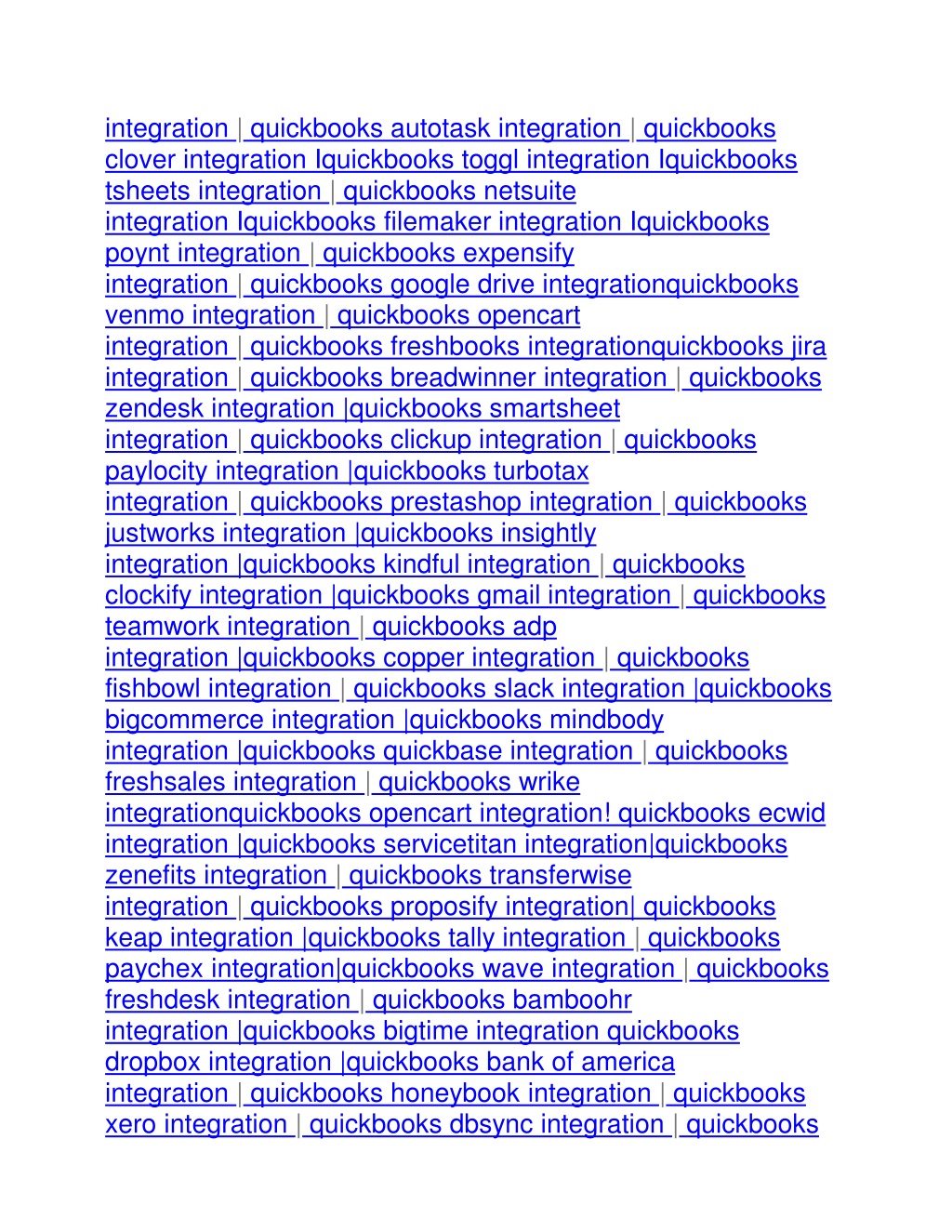 integration | quickbooks autotask integration | quickbooks clover integration Iquickbooks toggl integration Iquickbooks tsheets integration | quickbooks netsuite integration Iquickbooks filemaker integration Iquickbooks poynt integration | quickbooks expensify integration | quickbooks google drive integrationquickbooks venmo integration | quickbooks opencart integration | quickbooks freshbooks integrationquickbooks jira integration | quickbooks breadwinner integration | quickbooks zendesk integration |quickbooks smartsheet integration | quickbooks clickup integration | quickbooks paylocity integration |quickbooks turbotax integration | quickbooks prestashop integration | quickbooks justworks integration |quickbooks insightly integration |quickbooks kindful integration | quickbooks clockify integration |quickbooks gmail integration | quickbooks teamwork integration | quickbooks adp integration |quickbooks copper integration | quickbooks fishbowl integration | quickbooks slack integration |quickbooks bigcommerce integration |quickbooks mindbody integration |quickbooks quickbase integration | quickbooks freshsales integration | quickbooks wrike integrationquickbooks opencart integration! quickbooks ecwid integration |quickbooks servicetitan integration|quickbooks zenefits integration | quickbooks transferwise integration | quickbooks proposify integration| quickbooks keap integration |quickbooks tally integration | quickbooks paychex integration|quickbooks wave integration | quickbooks freshdesk integration | quickbooks bamboohr integration |quickbooks bigtime integration quickbooks dropbox integration |quickbooks bank of america integration | quickbooks honeybook integration | quickbooks xero integration | quickbooks dbsync integration | quickbooks